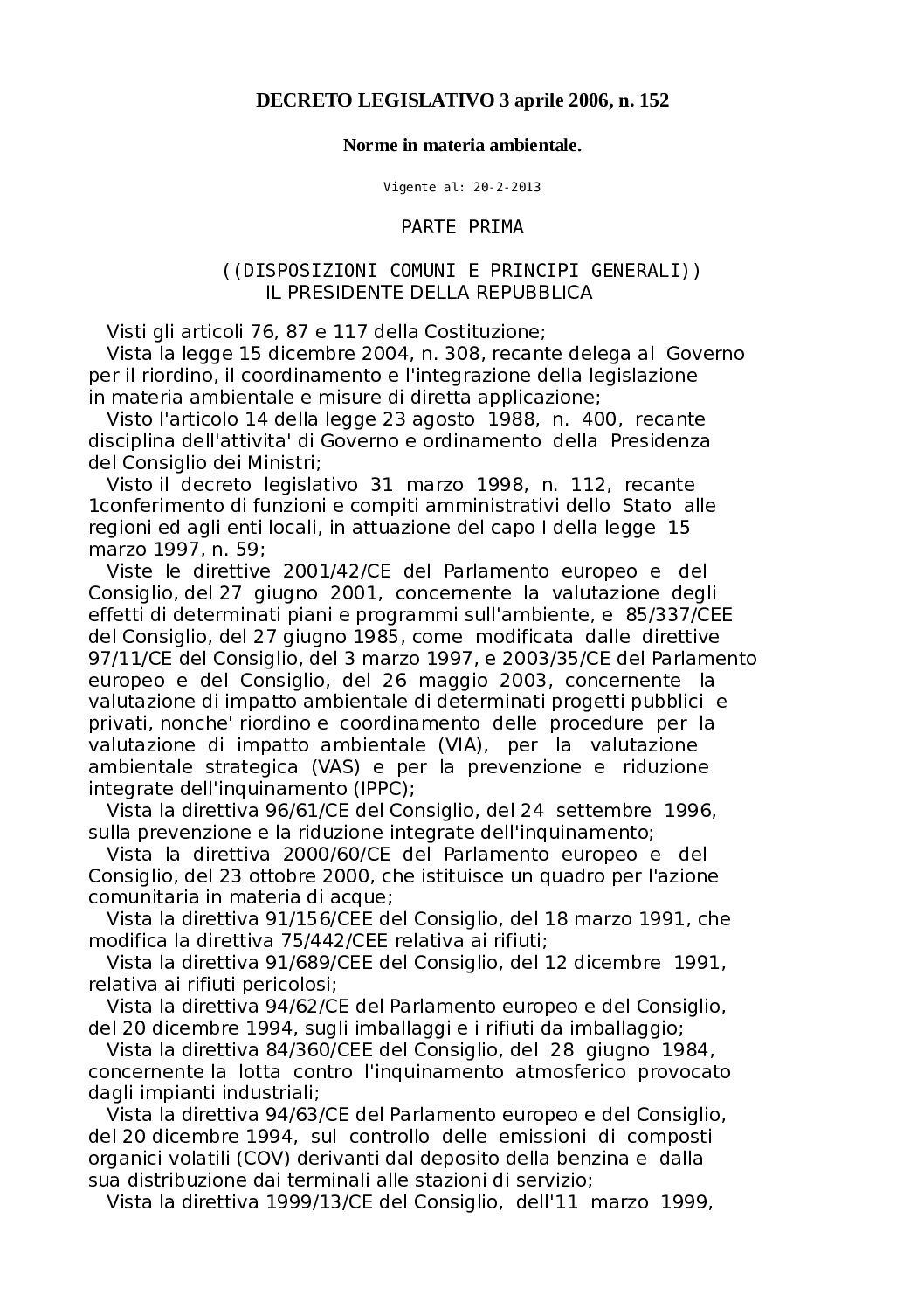 DECRETO LEGISLATIVO 3 aprile 2006, n. 152

Norme in materia ambientale.

Vigente al: 20-2-2013

PARTE PRIMA

((DISPOSIZIONI COMUNI E PRINCIPI GENERALI))
IL PRESIDENTE DELLA REPUBBLICA

Visti gli articoli 76, 87 e 117 della Costituzione;
Vista la legge 15 dicembre 2004, n. 308, recante delega al Governo per il riordino, il coordinamento e l'integrazione della legislazione in materia ambientale e misure di diretta applicazione;
Visto l'articolo 14 della legge 23 agosto 1988, n. 400, recante disciplina dell'attivita' di Governo e ordinamento della Presidenza del Consiglio dei Ministri;
Visto il decreto legislativo 31 marzo 1998, n. 112, recante 1conferimento di funzioni e compiti amministrativi dello Stato alle regioni ed agli enti locali, in attuazione del capo I della legge 15 marzo 1997, n. 59;
Viste le direttive 2001/42/CE del Parlamento europeo e del Consiglio, del 27 giugno 2001, concernente la valutazione degli effetti di determinati piani e programmi sull'ambiente, e 85/337/CEE del Consiglio, del 27 giugno 1985, come modificata dalle direttive 97/11/CE del Consiglio, del 3 marzo 1997, e 2003/35/CE del Parlamento europeo e del Consiglio, del 26 maggio 2003, concernente la valutazione di impatto ambientale di determinati progetti pubblici e privati, nonche' riordino e coordinamento delle procedure per la valutazione di impatto ambientale (VIA), per la valutazione ambientale strategica (VAS) e per la prevenzione e riduzione integrate dell'inquinamento (IPPC);
Vista la direttiva 96/61/CE del Consiglio, del 24 settembre 1996, sulla prevenzione e la riduzione integrate dell'inquinamento;
Vista la direttiva 2000/60/CE del Parlamento europeo e del Consiglio, del 23 ottobre 2000, che istituisce un quadro per l'azione comunitaria in materia di acque;
Vista la direttiva 91/156/CEE del Consiglio, del 18 marzo 1991, che modifica la direttiva 75/442/CEE relativa ai rifiuti;
Vista la direttiva 91/689/CEE del Consiglio, del 12 dicembre 1991, relativa ai rifiuti pericolosi;
Vista la direttiva 94/62/CE del Parlamento europeo e del Consiglio, del 20 dicembre 1994, sugli imballaggi e i rifiuti da imballaggio;
Vista la direttiva 84/360/CEE del Consiglio, del 28 giugno 1984, concernente la lotta contro l'inquinamento atmosferico provocato dagli impianti industriali;
Vista la direttiva 94/63/CE del Parlamento europeo e del Consiglio, del 20 dicembre 1994, sul controllo delle emissioni di composti organici volatili (COV) derivanti dal deposito della benzina e dalla sua distribuzione dai terminali alle stazioni di servizio;
Vista la direttiva 1999/13/CE del Consiglio, dell'11 marzo 1999,